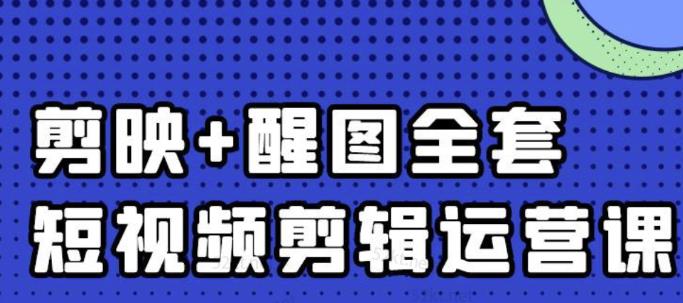 剪映+醒图全套
短视频剪辑运营课